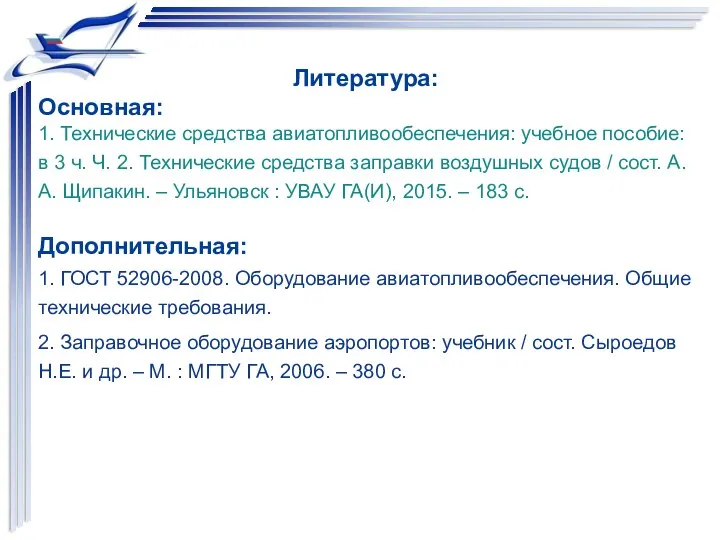 Литература:

Основная:

1. Технические средства авиатопливообеспечения: учебное пособие: в 3 ч. Ч. 2. Технические средства заправки воздушных судов / сост. А. А. Щипакин. – Ульяновск : УВАУ ГА(И), 2015. – 183 с.

Дополнительная:

1. ГОСТ 52906-2008. Оборудование авиатопливообеспечения. Общие технические требования.

2. Заправочное оборудование аэропортов: учебник / сост. Сыроедов Н.Е. и др. – М. : МГТУ ГА, 2006. – 380 с.